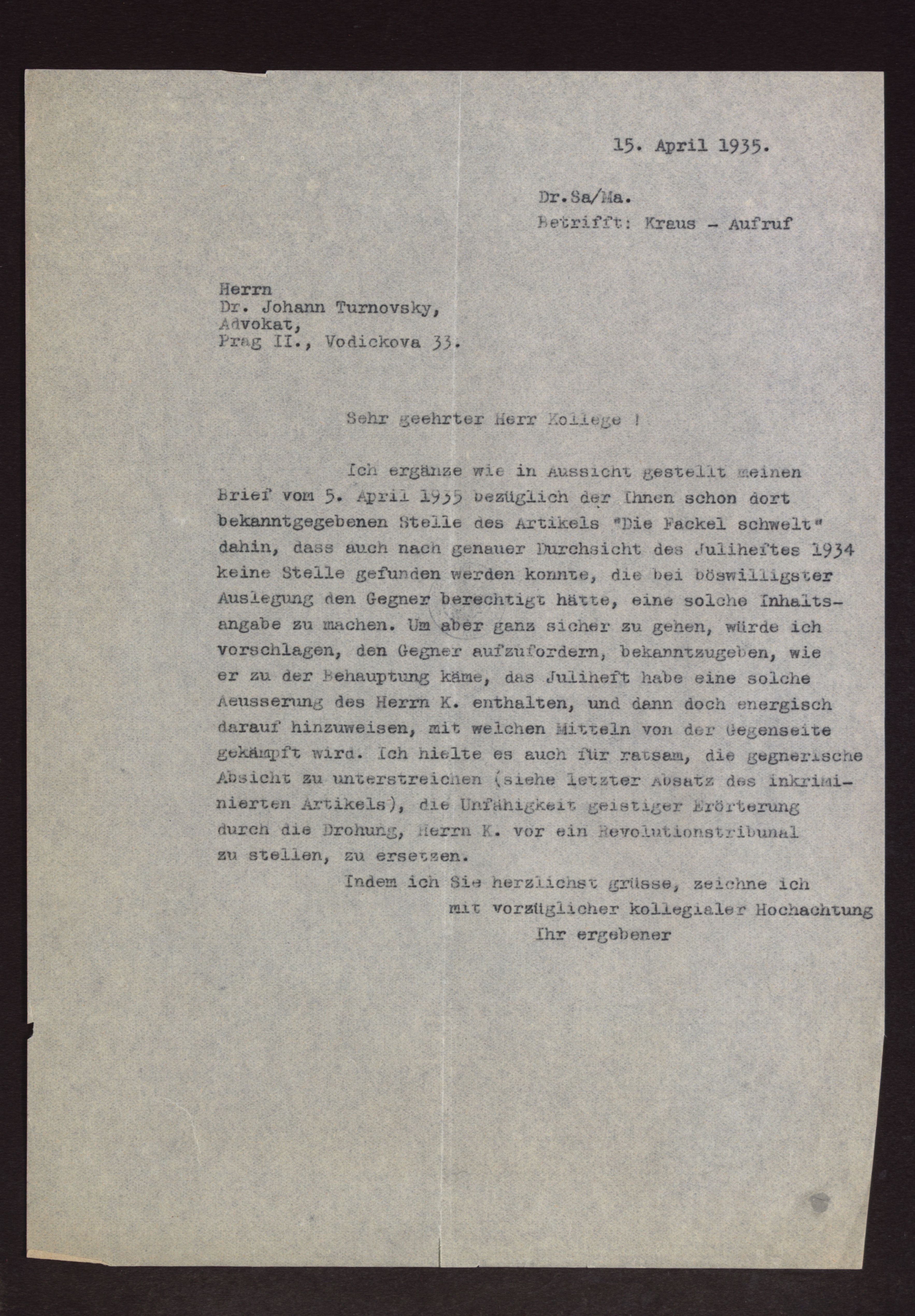 15. April 1935.

Dr.Sa/Ma.
Betrifft: Kraus - Aufruf

Herrn
Dr. Johann Turnovsky,
Advokat,
Prag II., Vodickova 33.

Sehr geehrter Herr Kollege !

Ich ergänze wie in Aussicht gestellt meinen Brief vom 5. April 1935 bezüglich der Ihnen schon dort bekanntgegebenen Stelle des Artikels "Die Fackel schwelt" dahin, dass auch nach genauer Durchsicht des Juliheftes 1934 keine Stelle gefunden werden konnte, die bei böswilligster Auslegung den Gegner berechtigt hätte, eine solche Inhaltsangabe zu machen. Um aber ganz sicher zu gehen, würde ich vorschlagen, den Gegner aufzufordern, bekanntzugeben, wie er zu der Behauptung käme, das Juliheft habe eine solche Aeusserung des Herrn K. enthalten, und dann doch energisch darauf hinzuweisen, mit welchen Mitteln von der Gegenseite gekämpft wird. Ich hielte es auch für ratsam, die gegnerische Absicht zu unterstreichen (siehe letzter Absatz des inkriminierten Artikels), die Unfähigkeit geistiger Erörterung durch die Drohung, Herrn K. vor ein Revolutionstribunal zu stellen, zu ersetzen.

Indem ich Sie herzlichst grüsse, zeichne ich
mit vorzüglicher kollegialer Hochachtung
Ihr ergebener